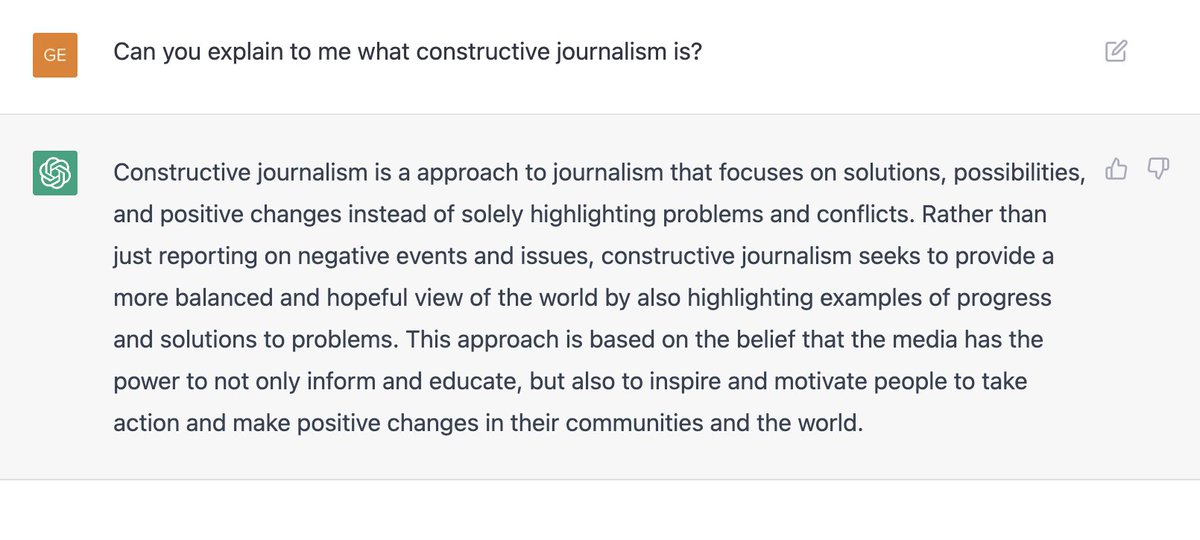 GE

Can you explain to me what constructive journalism is?

Constructive journalism is a approach to journalism that focuses on solutions, possibilities, and positive changes instead of solely highlighting problems and conflicts. Rather than just reporting on negative events and issues, constructive journalism seeks to provide a more balanced and hopeful view of the world by also highlighting examples of progress and solutions to problems. This approach is based on the belief that the media has the power to not only inform and educate, but also to inspire and motivate people to take action and make positive changes in their communities and the world.